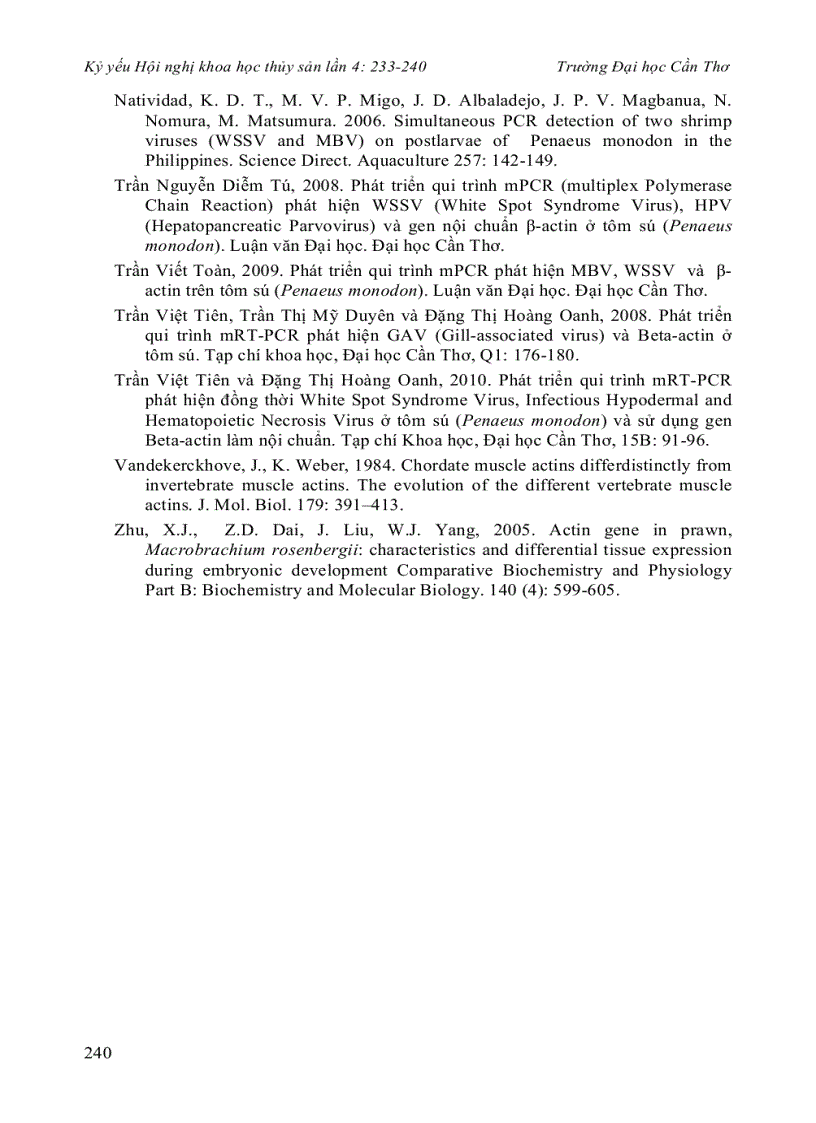 Kỷ yếu Hội nghị khoa học thủy sản lần 4: 233-240 Trường Đại học Cần Thơ

Natividad, K. D. T., M. V. P. Migo, J. D. Albaladejo, J. P. V. Magbanua, N. Nomura, M. Matsumura. 2006. Simultaneous PCR detection of two shrimp viruses (WSSV and MBV) on postlarvae of Penaeus monodon in the Philippines. Science Direct. Aquaculture 257: 142-149.

Trần Nguyễn Diễm Tú, 2008. Phát triển qui trình mPCR (multiplex Polymerase Chain Reaction) phát hiện WSSV (White Spot Syndrome Virus), HPV (Hepatopancreatic Parvovirus) và gen nội chuẩn β-actin ở tôm sú (Penaeus monodon). Luận văn Đại học. Đại học Cần Thơ.

Trần Viết Toàn, 2009. Phát triển qui trình mPCR phát hiện MBV, WSSV và β-actin trên tôm sú (Penaeus monodon). Luận văn Đại học. Đại học Cần Thơ.

Trần Việt Tiên, Trần Thị Mỹ Duyên và Đặng Thị Hoàng Oanh, 2008. Phát triển qui trình mRT-PCR phát hiện GAV (Gill-associated virus) và Beta-actin ở tôm sú. Tạp chí khoa học, Đại học Cần Thơ, Q1: 176-180.

Trần Việt Tiên và Đặng Thị Hoàng Oanh, 2010. Phát triển qui trình mRT-PCR phát hiện đồng thời White Spot Syndrome Virus, Infectious Hypodermal and Hematopoietic Necrosis Virus ở tôm sú (Penaeus monodon) và sử dụng gen Beta-actin làm nội chuẩn. Tạp chí Khoa học, Đại học Cần Thơ, 15B: 91-96.

Vandekerckhove, J., K. Weber, 1984. Chordate muscle actins differdistinctly from invertebrate muscle actins. The evolution of the different vertebrate muscle actins. J. Mol. Biol. 179: 391–413.

Zhu, X.J., Z.D. Dai, J. Liu, W.J. Yang, 2005. Actin gene in prawn, Macrobrachium rosenbergii: characteristics and differential tissue expression during embryonic development Comparative Biochemistry and Physiology Part B: Biochemistry and Molecular Biology. 140 (4): 599-605.

240